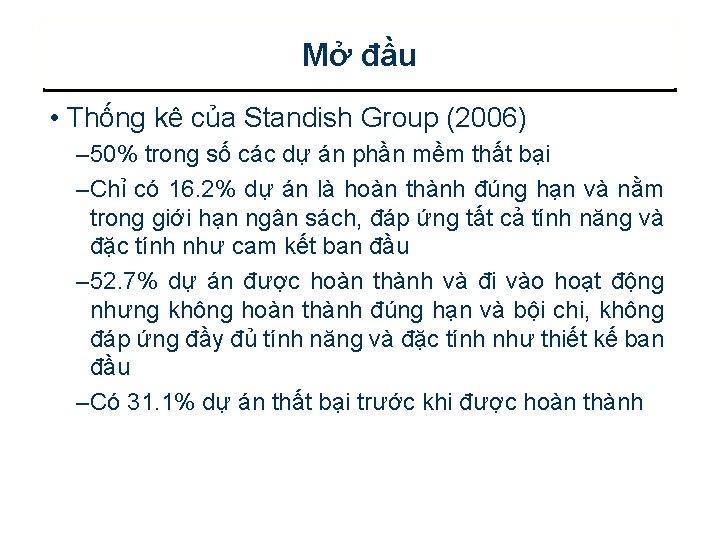 Mở đầu

• Thống kê của Standish Group (2006)

–50% trong số các dự án phần mềm thất bại

–Chỉ có 16.2% dự án là hoàn thành đúng hạn và nằm trong giới hạn ngân sách, đáp ứng tất cả tính năng và đặc tính như cam kết ban đầu

–52.7% dự án được hoàn thành và đi vào hoạt động nhưng không hoàn thành đúng hạn và bội chi, không đáp ứng đầy đủ tính năng và đặc tính như thiết kế ban đầu

–Có 31.1% dự án thất bại trước khi được hoàn thành